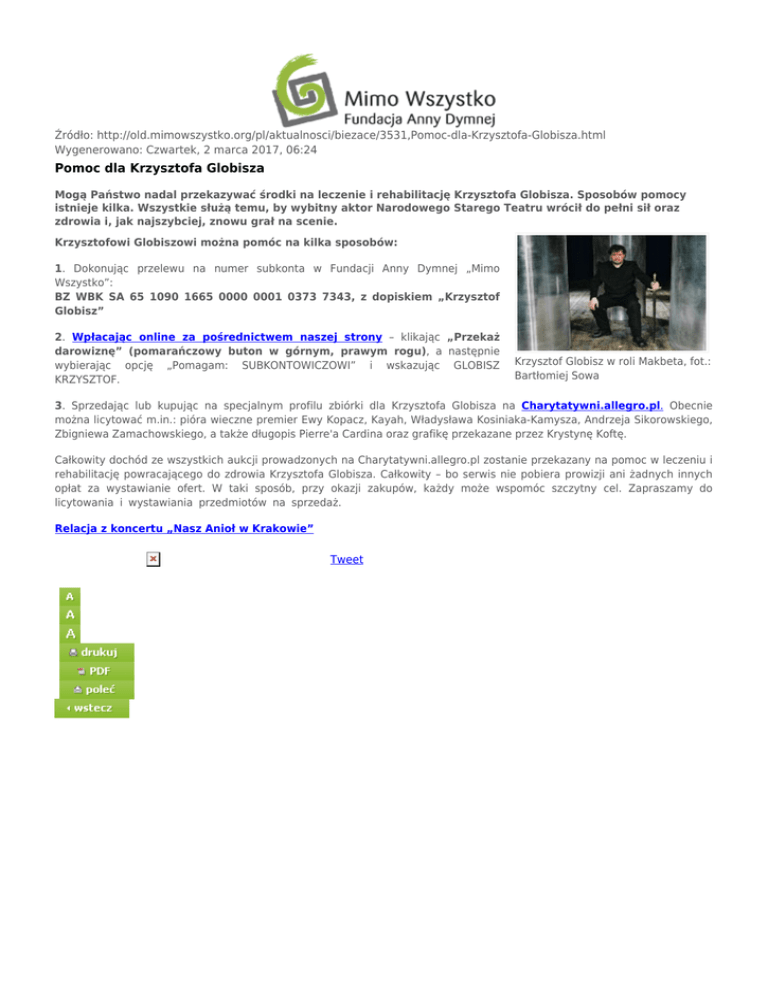 Mimo Wszystko
Fundacja Anny Dymnej

Źródło: http://old.mimowszystko.org/pl/aktualnosci/biezace/3531,Pomoc-dla-Krzysztofa-Globisza.html
Wygenerowano: Czwartek, 2 marca 2017, 06:24

Pomoc dla Krzysztofa Globisza

Mogą Państwo nadal przekazywać środki na leczenie i rehabilitację Krzysztofa Globisza. Sposobów pomocy istnieje kilka. Wszystkie służą temu, by wybitny aktor Narodowego Starego Teatru wrócił do pełni sił oraz zdrowia i, jak najszybciej, znowu grał na scenie.

Krzysztofowi Globiszowi można pomóc na kilka sposobów:

1. Dokonując przelewu na numer subkonta w Fundacji Anny Dymnej „Mimo Wszystko":
BZ WBK SA 65 1090 1665 0000 0001 0373 7343, z dopiskiem „Krzysztof Globisz"

2. Wpłacając online za pośrednictwem naszej strony – klikając „Przekaż darowiznę" (pomarańczowy buton w górnym, prawym rogu), a następnie wybierając opcję „Pomagam: SUBKONTOWICZOWI" i wskazując GLOBISZ KRZYSZTOF.

Krzysztof Globisz w roli Makbeta, fot.: Bartłomiej Sowa

3. Sprzedając lub kupując na specjalnym profilu zbiórki dla Krzysztofa Globisza na Charytatywni.allegro.pl. Obecnie można licytować m.in.: pióra wieczne premier Ewy Kopacz, Kayah, Władysława Kosiniaka-Kamysza, Andrzeja Sikorowskiego, Zbigniewa Zamachowskiego, a także długopis Pierre'a Cardina oraz grafikę przekazane przez Krystynę Koftę.

Całkowity dochód ze wszystkich aukcji prowadzonych na Charytatywni.allegro.pl zostanie przekazany na pomoc w leczeniu i rehabilitację powracającego do zdrowia Krzysztofa Globisza. Całkowity – bo serwis nie pobiera prowizji ani żadnych innych opłat za wystawianie ofert. W taki sposób, przy okazji zakupów, każdy może wspomóc szczytny cel. Zapraszamy do licytowania i wystawiania przedmiotów na sprzedaż.

Relacja z koncertu „Nasz Anioł w Krakowie"

Tweet

A
A
A
drukuj
PDF
poleć
wstecz